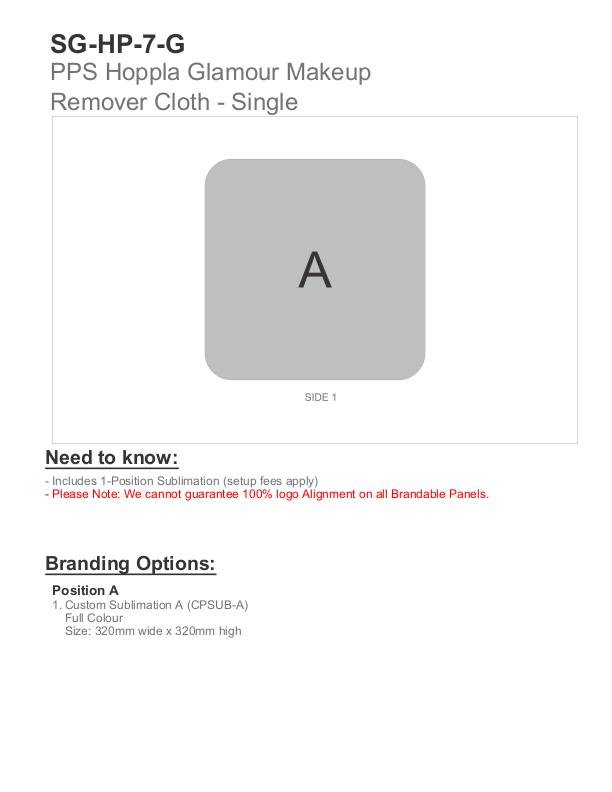 SG-HP-7-G
PPS Hoppla Glamour Makeup Remover Cloth - Single

A

SIDE 1

Need to know:

- Includes 1-Position Sublimation (setup fees apply)
- Please Note: We cannot guarantee 100% logo Alignment on all Brandable Panels.

Branding Options:

Position A
1. Custom Sublimation A (CPSUB-A)
Full Colour
Size: 320mm wide x 320mm high